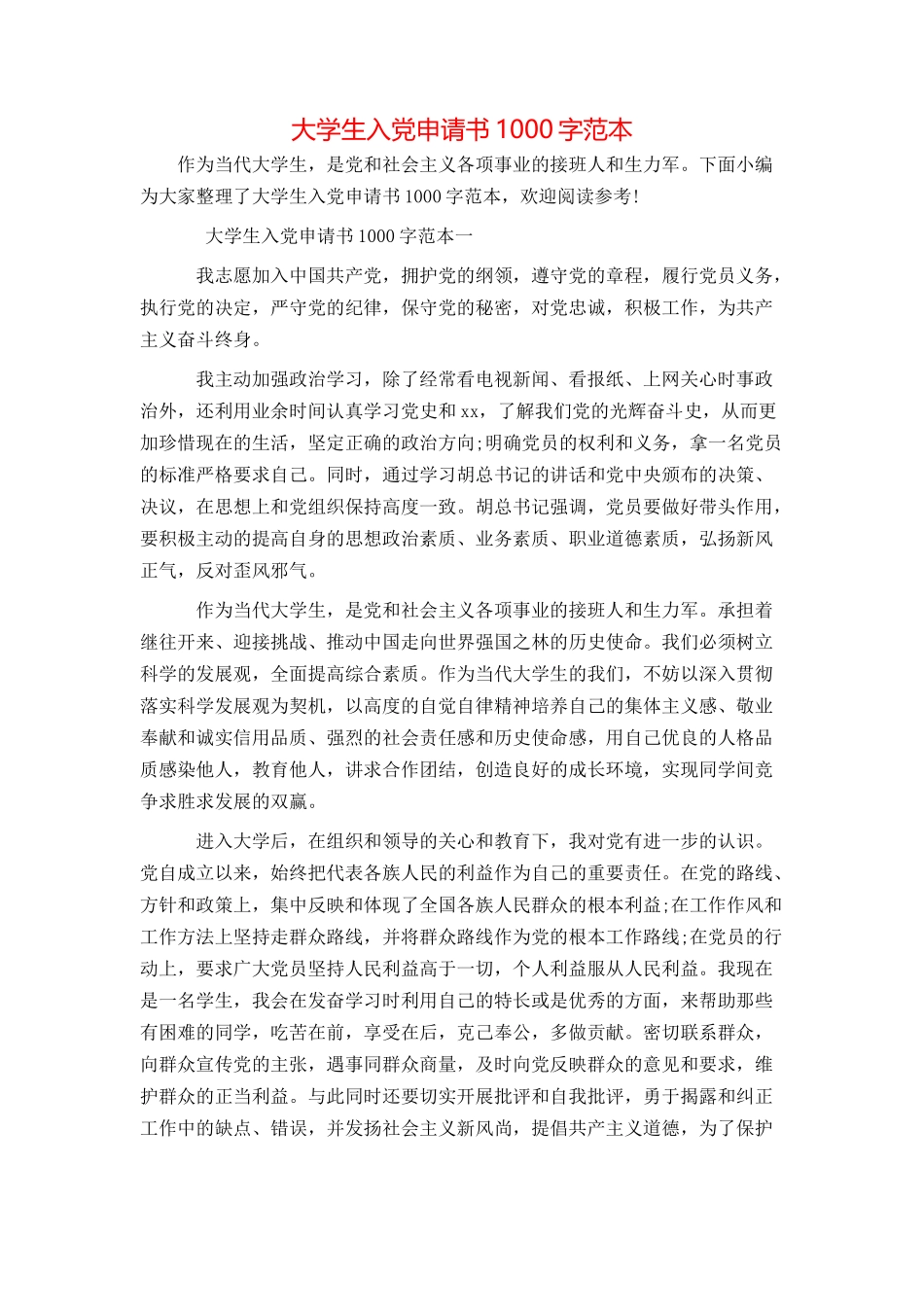 大学生入党申请书1000字范本

作为当代大学生，是党和社会主义各项事业的接班人和生力军。下面小编为大家整理了大学生入党申请书1000字范本，欢迎阅读参考!

大学生入党申请书1000字范本一

我志愿加入中国共产党，拥护党的纲领，遵守党的章程，履行党员义务，执行党的决定，严守党的纪律，保守党的秘密，对党忠诚，积极工作，为共产主义奋斗终身。

我主动加强政治学习，除了经常看电视新闻、看报纸、上网关心时事政治外，还利用业余时间认真学习党史和xx，了解我们党的光辉奋斗史，从而更加珍惜现在的生活，坚定正确的政治方向;明确党员的权利和义务，拿一名党员的标准严格要求自己。同时，通过学习胡总书记的讲话和党中央颁布的决策、决议，在思想上和党组织保持高度一致。胡总书记强调，党员要做好带头作用，要积极主动的提高自身的思想政治素质、业务素质、职业道德素质，弘扬新风正气，反对歪风邪气。

作为当代大学生，是党和社会主义各项事业的接班人和生力军。承担着继往开来、迎接挑战、推动中国走向世界强国之林的历史使命。我们必须树立科学的发展观，全面提高综合素质。作为当代大学生的我们，不妨以深入贯彻落实科学发展观为契机，以高度的自觉自律精神培养自己的集体主义感、敬业奉献和诚实信用品质、强烈的社会责任感和历史使命感，用自己优良的人格品质感染他人，教育他人，讲求合作团结，创造良好的成长环境，实现同学间竞争求胜求发展的双赢。

进入大学后，在组织和领导的关心和教育下，我对党有进一步的认识。党自成立以来，始终把代表各族人民的利益作为自己的重要责任。在党的路线、方针和政策上，集中反映和体现了全国各族人民群众的根本利益;在工作作风和工作方法上坚持走群众路线，并将群众路线作为党的根本工作路线;在党员的行动上，要求广大党员坚持人民利益高于一切，个人利益服从人民利益。我现在是一名学生，我会在发奋学习时利用自己的特长或是优秀的方面，来帮助那些有困难的同学，吃苦在前，享受在后，克己奉公，多做贡献。密切联系群众，向群众宣传党的主张，遇事同群众商量，及时向党反映群众的意见和要求，维护群众的正当利益。与此同时还要切实开展批评和自我批评，勇于揭露和纠正工作中的缺点、错误，并发扬社会主义新风尚，提倡共产主义道德，为了保护